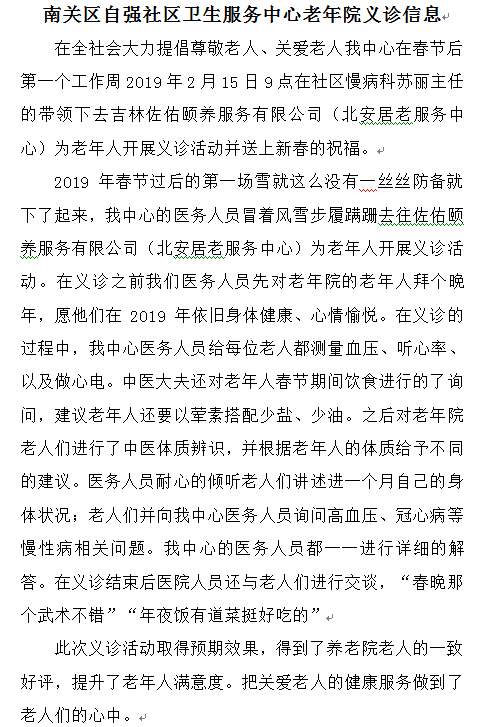 南关区自强社区卫生服务中心老年院义诊信息

在全社会大力提倡尊敬老人、关爱老人我中心在春节后第一个工作周 2019 年 2 月 15 日 9 点在社区慢病科苏丽主任的带领下去吉林佐佑颐养服务有限公司（北安居老服务中心）为老年人开展义诊活动并送上新春的祝福。

2019 年春节过后的第一场雪就这么没有一丝丝防备就下了起来，我中心的医务人员冒着风雪步履蹒跚去往佐佑颐养服务有限公司（北安居老服务中心）为老年人开展义诊活动。在义诊之前我们医务人员先对老年院的老年人拜个晚年，愿他们在 2019 年依旧身体健康、心情愉悦。在义诊的过程中，我中心医务人员给每位老人都测量血压、听心率、以及做心电。中医大夫还对老年人春节期间饮食进行的了询问，建议老年人还要以荤素搭配少盐、少油。之后对老年院老人们进行了中医体质辨识，并根据老年人的体质给予不同的建议。医务人员耐心的倾听老人们讲述进一个月自己的身体状况；老人们并向我中心医务人员询问高血压、冠心病等慢性病相关问题。我中心的医务人员都一一进行详细的解答。在义诊结束后医院人员还与老人们进行交谈，“春晚那个武术不错”“年夜饭有道菜挺好吃的”

此次义诊活动取得预期效果，得到了养老院老人的一致好评，提升了老年人满意度。把关爱老人的健康服务做到了老人们的心中。